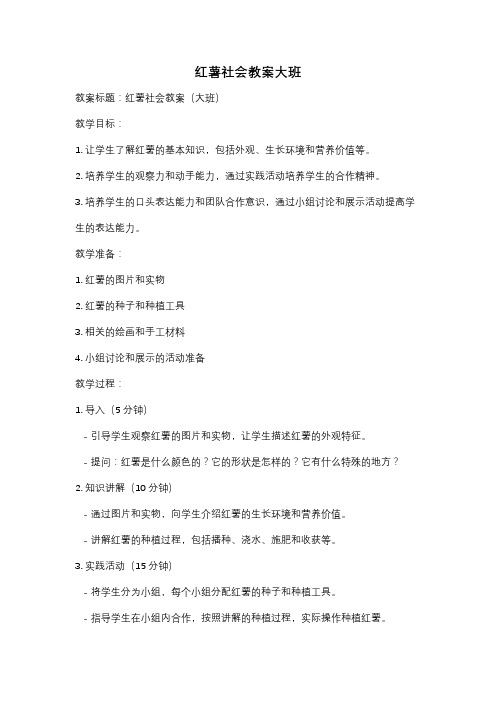 红薯社会教案大班

教案标题：红薯社会教案（大班）

教学目标：

1. 让学生了解红薯的基本知识，包括外观、生长环境和营养价值等。

2. 培养学生的观察力和动手能力，通过实践活动培养学生的合作精神。

3. 培养学生的口头表达能力和团队合作意识，通过小组讨论和展示活动提高学生的表达能力。

教学准备：

1. 红薯的图片和实物

2. 红薯的种子和种植工具

3. 相关的绘画和手工材料

4. 小组讨论和展示的活动准备

教学过程：

1. 导入（5 分钟）

- 引导学生观察红薯的图片和实物，让学生描述红薯的外观特征。

- 提问：红薯是什么颜色的？它的形状是怎样的？它有什么特殊的地方？

2. 知识讲解（10 分钟）

- 通过图片和实物，向学生介绍红薯的生长环境和营养价值。

- 讲解红薯的种植过程，包括播种、浇水、施肥和收获等。

3. 实践活动（15 分钟）

- 将学生分为小组，每个小组分配红薯的种子和种植工具。

- 指导学生在小组内合作，按照讲解的种植过程，实际操作种植红薯。